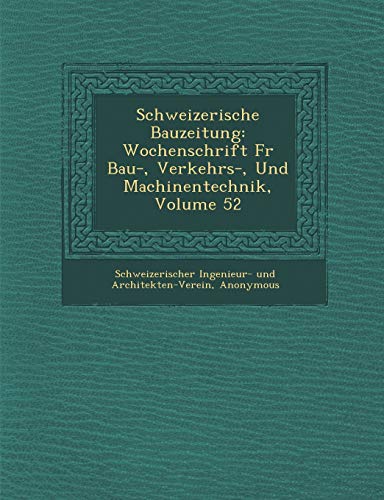 Schweizerische Bauzeitung: Wochenschrift Fr Bau-, Verkehrs-, Und Machinentechnik, Volume 52

Schweizerischer Ingenieur- und Architekten-Verein, Anonymous